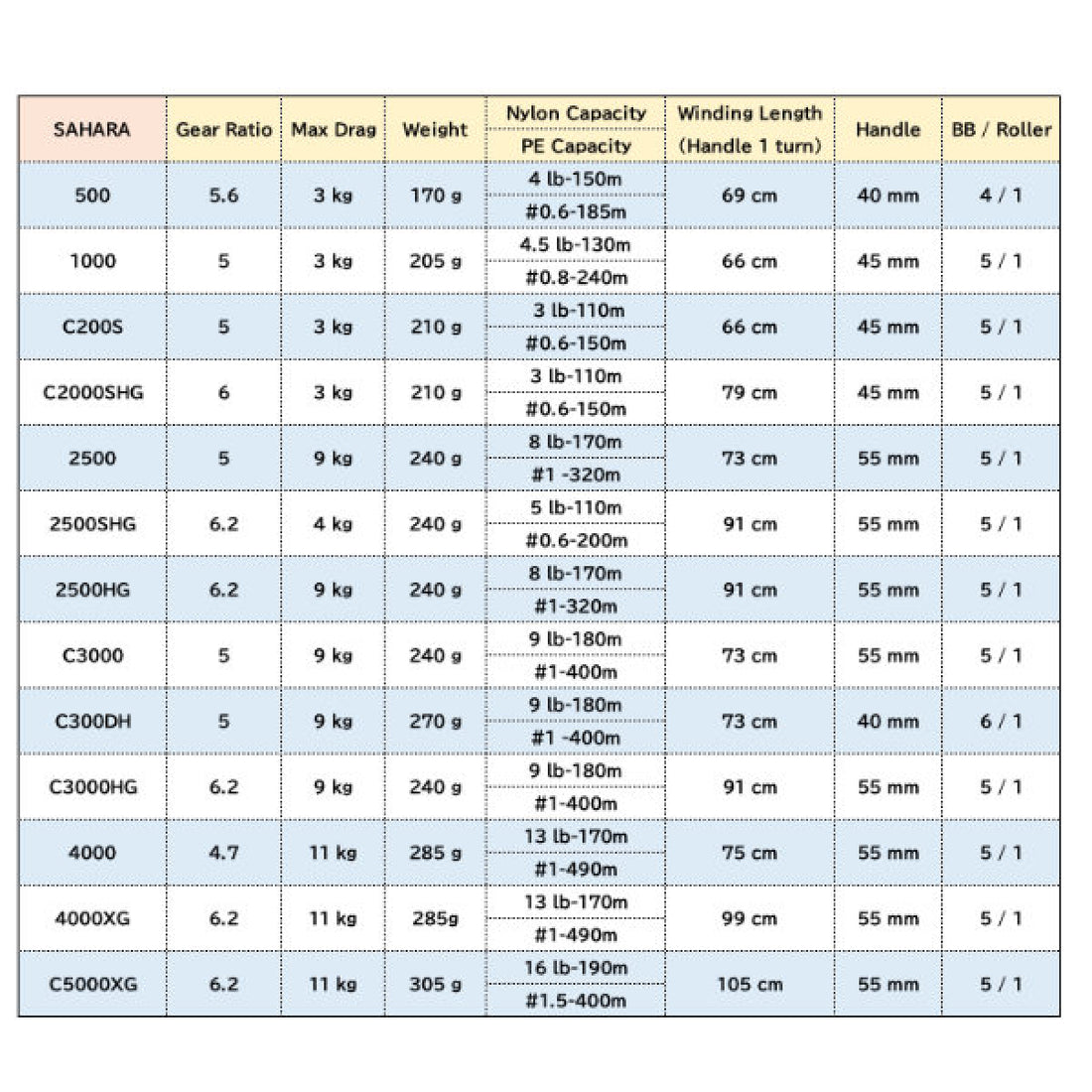 | SAHARA | Gear Ratio | Max Drag | Weight | Nylon Capacity / PE Capacity | Winding Length (Handle 1 turn) | Handle | BB / Roller |
|---|---|---|---|---|---|---|---|
| 500 | 5.6 | 3 kg | 170 g | 4 lb-150m / #0.6-185m | 69 cm | 40 mm | 4 / 1 |
| 1000 | 5 | 3 kg | 205 g | 4.5 lb-130m / #0.8-240m | 66 cm | 45 mm | 5 / 1 |
| C200S | 5 | 3 kg | 210 g | 3 lb-110m / #0.6-150m | 66 cm | 45 mm | 5 / 1 |
| C2000SHG | 6 | 3 kg | 210 g | 3 lb-110m / #0.6-150m | 79 cm | 45 mm | 5 / 1 |
| 2500 | 5 | 9 kg | 240 g | 8 lb-170m / #1 -320m | 73 cm | 55 mm | 5 / 1 |
| 2500SHG | 6.2 | 4 kg | 240 g | 5 lb-110m / #0.6-200m | 91 cm | 55 mm | 5 / 1 |
| 2500HG | 6.2 | 9 kg | 240 g | 8 lb-170m / #1-320m | 91 cm | 55 mm | 5 / 1 |
| C3000 | 5 | 9 kg | 240 g | 9 lb-180m / #1-400m | 73 cm | 55 mm | 5 / 1 |
| C300DH | 5 | 9 kg | 270 g | 9 lb-180m / #1 -400m | 73 cm | 40 mm | 6 / 1 |
| C3000HG | 6.2 | 9 kg | 240 g | 9 lb-180m / #1-400m | 91 cm | 55 mm | 5 / 1 |
| 4000 | 4.7 | 11 kg | 285 g | 13 lb-170m / #1-490m | 75 cm | 55 mm | 5 / 1 |
| 4000XG | 6.2 | 11 kg | 285g | 13 lb-170m / #1-490m | 99 cm | 55 mm | 5 / 1 |
| C5000XG | 6.2 | 11 kg | 305 g | 16 lb-190m / #1.5-400m | 105 cm | 55 mm | 5 / 1 |